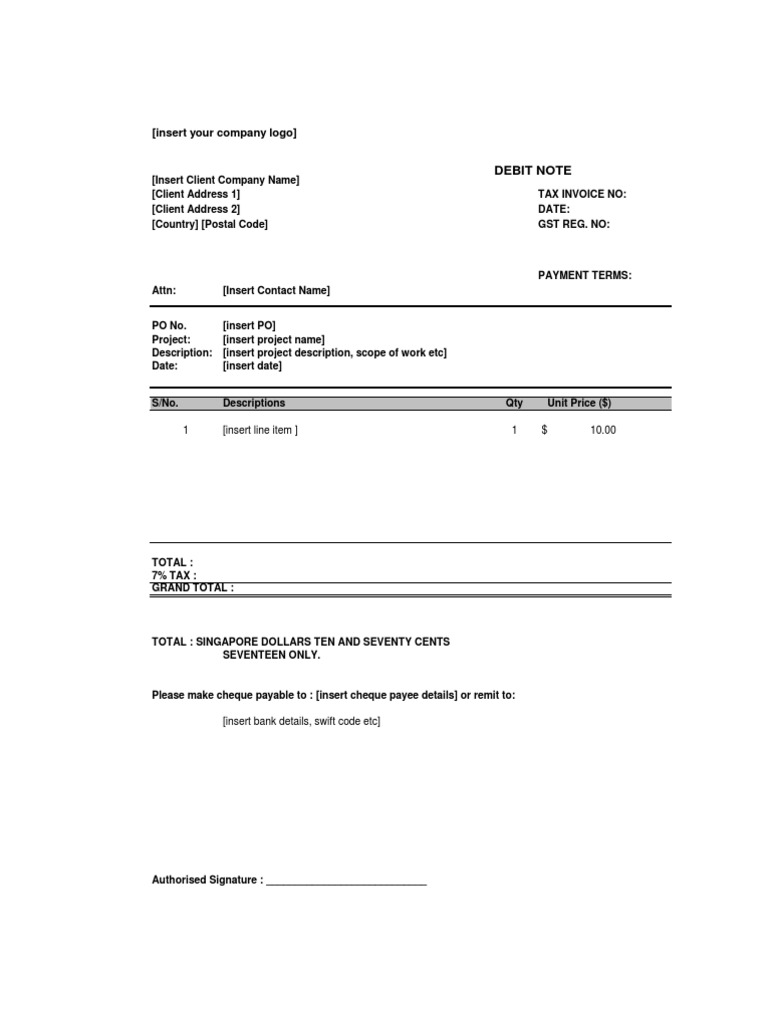 [insert your company logo]

DEBIT NOTE

[Insert Client Company Name]
[Client Address 1]
[Client Address 2]
[Country] [Postal Code]

TAX INVOICE NO:
DATE:
GST REG. NO:

PAYMENT TERMS:

Attn: [Insert Contact Name]

PO No. [insert PO]
Project: [insert project name]
Description: [insert project description, scope of work etc]
Date: [insert date]

| S/No. | Descriptions | Qty | Unit Price ($) |
|---|---|---|---|
| 1 | [insert line item ] | 1 | $ 10.00 |

TOTAL :
7% TAX :
GRAND TOTAL :

TOTAL : SINGAPORE DOLLARS TEN AND SEVENTY CENTS SEVENTEEN ONLY.

Please make cheque payable to : [insert cheque payee details] or remit to:

[insert bank details, swift code etc]

Authorised Signature : ___________________________